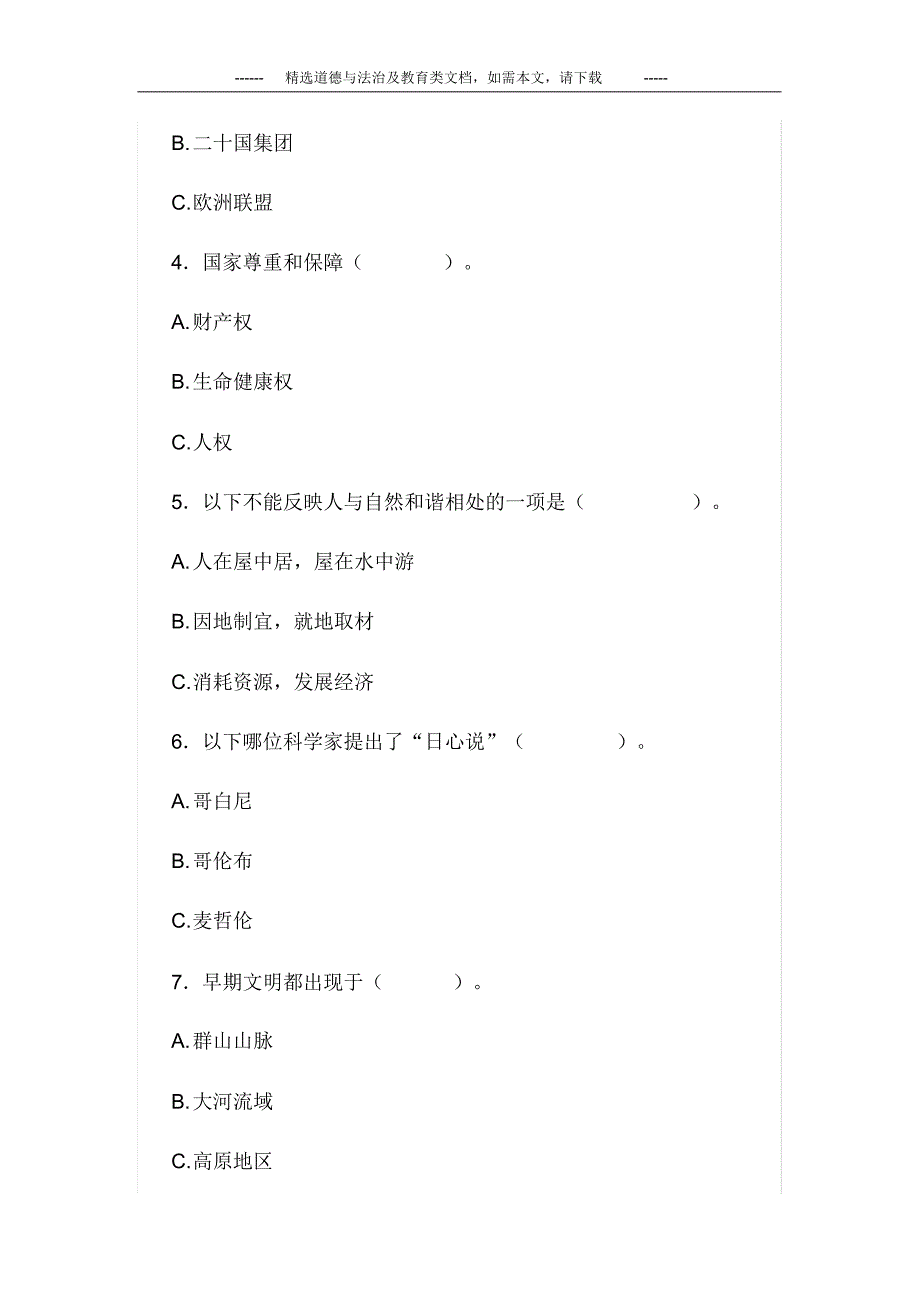 ------ 精选道德与法治及教育类文档，如需本文，请下载 -----

B.二十国集团

C.欧洲联盟

4. 国家尊重和保障（　　）。

A.财产权

B.生命健康权

C.人权

5. 以下不能反映人与自然和谐相处的一项是（　　）。

A.人在屋中居，屋在水中游

B.因地制宜，就地取材

C.消耗资源，发展经济

6. 以下哪位科学家提出了“日心说”（　　）。

A.哥白尼

B.哥伦布

C.麦哲伦

7. 早期文明都出现于（　　）。

A.群山山脉

B.大河流域

C.高原地区